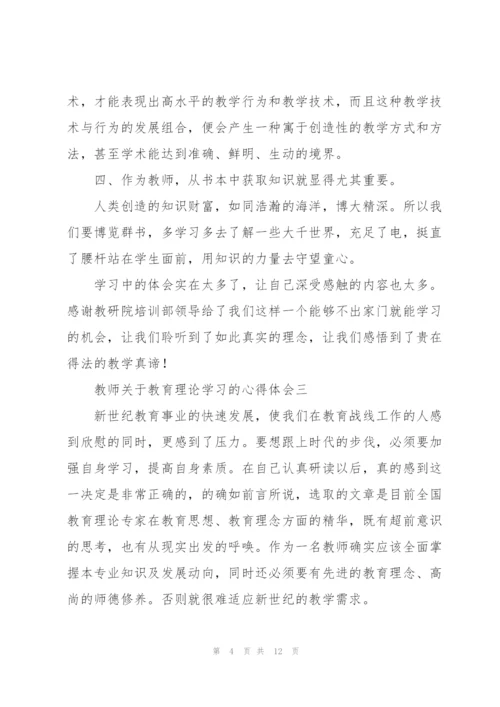 术，才能表现出高水平的教学行为和教学技术，而且这种教学技术与行为的发展组合，便会产生一种寓于创造性的教学方式和方法，甚至学术能达到准确、鲜明、生动的境界。

四、作为教师，从书本中获取知识就显得尤其重要。

人类创造的知识财富，如同浩瀚的海洋，博大精深。所以我们要博览群书，多学习多去了解一些大千世界，充足了电，挺直了腰杆站在学生面前，用知识的力量去守望童心。

学习中的体会实在太多了，让自己深受感触的内容也太多。感谢教研院培训部领导给了我们这样一个能够不出家门就能学习的机会，让我们聆听到了如此真实的理念，让我们感悟到了贵在得法的教学真谛！

教师关于教育理论学习的心得体会三

新世纪教育事业的快速发展，使我们在教育战线工作的人感到欣慰的同时，更感到了压力。要想跟上时代的步伐，必须要加强自身学习，提高自身素质。在自己认真研读以后，真的感到这一决定是非常正确的，的确如前言所说，选取的文章是目前全国教育理论专家在教育思想、教育理念方面的精华，既有超前意识的思考，也有从现实出发的呼唤。作为一名教师确实应该全面掌握本专业知识及发展动向，同时还必须要有先进的教育理念、高尚的师德修养。否则就很难适应新世纪的教学需求。

第 4 页 共 12 页